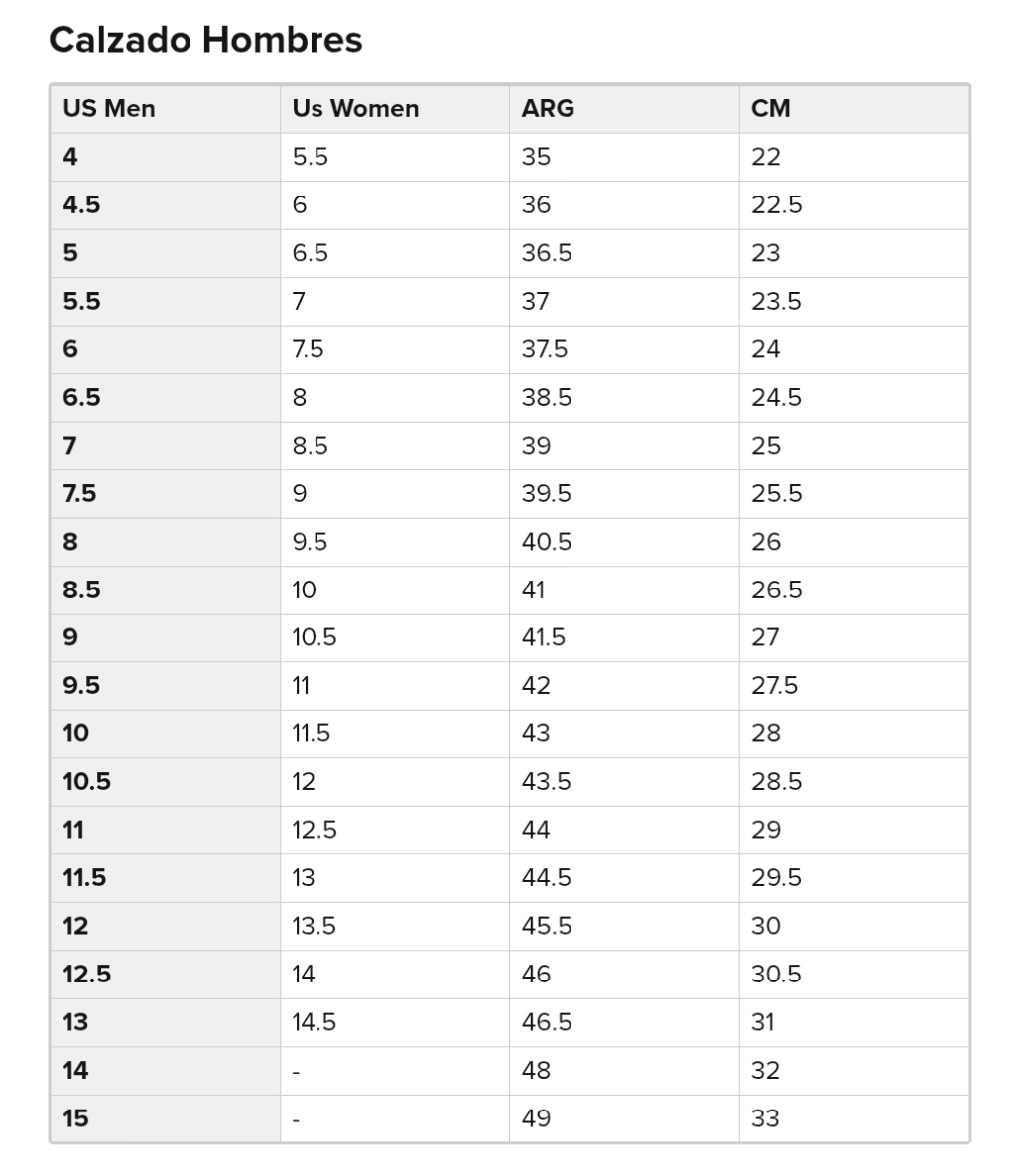 Calzado Hombres

| US Men | Us Women | ARG | CM |
|---|---|---|---|
| 4 | 5.5 | 35 | 22 |
| 4.5 | 6 | 36 | 22.5 |
| 5 | 6.5 | 36.5 | 23 |
| 5.5 | 7 | 37 | 23.5 |
| 6 | 7.5 | 37.5 | 24 |
| 6.5 | 8 | 38.5 | 24.5 |
| 7 | 8.5 | 39 | 25 |
| 7.5 | 9 | 39.5 | 25.5 |
| 8 | 9.5 | 40.5 | 26 |
| 8.5 | 10 | 41 | 26.5 |
| 9 | 10.5 | 41.5 | 27 |
| 9.5 | 11 | 42 | 27.5 |
| 10 | 11.5 | 43 | 28 |
| 10.5 | 12 | 43.5 | 28.5 |
| 11 | 12.5 | 44 | 29 |
| 11.5 | 13 | 44.5 | 29.5 |
| 12 | 13.5 | 45.5 | 30 |
| 12.5 | 14 | 46 | 30.5 |
| 13 | 14.5 | 46.5 | 31 |
| 14 | - | 48 | 32 |
| 15 | - | 49 | 33 |